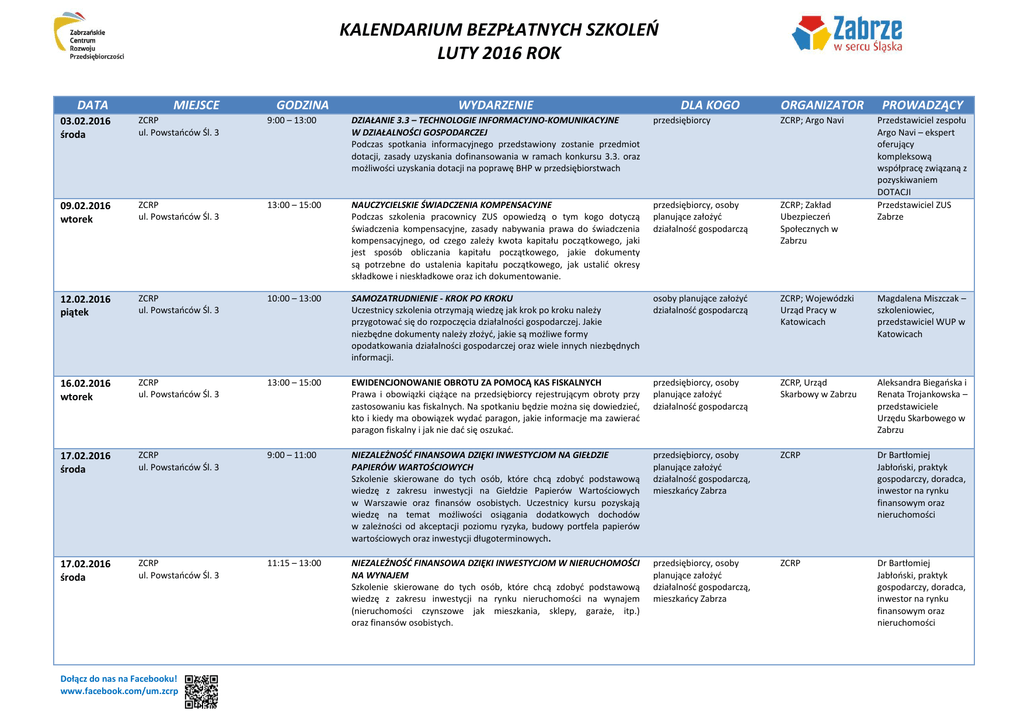 Zabrzańskie Centrum Rozwoju Przedsiębiorczości

KALENDARIUM BEZPŁATNYCH SZKOLEŃ
LUTY 2016 ROK

Zabrze w sercu Śląska

| DATA | MIEJSCE | GODZINA | WYDARZENIE | DLA KOGO | ORGANIZATOR | PROWADZĄCY |
|---|---|---|---|---|---|---|
| 03.02.2016 środa | ZCRP ul. Powstańców Śl. 3 | 9:00 – 13:00 | DZIAŁANIE 3.3 – TECHNOLOGIE INFORMACYJNO-KOMUNIKACYJNE W DZIAŁALNOŚCI GOSPODARCZEJ Podczas spotkania informacyjnego przedstawiony zostanie przedmiot dotacji, zasady uzyskania dofinansowania w ramach konkursu 3.3. oraz możliwości uzyskania dotacji na poprawę BHP w przedsiębiorstwach | przedsiębiorcy | ZCRP; Argo Navi | Przedstawiciel zespołu Argo Navi – ekspert oferujący kompleksową współpracę związaną z pozyskiwaniem DOTACJI |
| 09.02.2016 wtorek | ZCRP ul. Powstańców Śl. 3 | 13:00 – 15:00 | NAUCZYCIELSKIE ŚWIADCZENIA KOMPENSACYJNE Podczas szkolenia pracownicy ZUS opowiedzą o tym kogo dotyczą świadczenia kompensacyjne, zasady nabywania prawa do świadczenia kompensacyjnego, od czego zależy kwota kapitału początkowego, jaki jest sposób obliczania kapitału początkowego, jakie dokumenty są potrzebne do ustalenia kapitału początkowego, jak ustalić okresy składkowe i nieskładkowe oraz ich dokumentowanie. | przedsiębiorcy, osoby planujące założyć działalność gospodarczą | ZCRP; Zakład Ubezpieczeń Społecznych w Zabrzu | Przedstawiciel ZUS Zabrze |
| 12.02.2016 piątek | ZCRP ul. Powstańców Śl. 3 | 10:00 – 13:00 | SAMOZATRUDNIENIE - KROK PO KROKU Uczestnicy szkolenia otrzymają wiedzę jak krok po kroku należy przygotować się do rozpoczęcia działalności gospodarczej. Jakie niezbędne dokumenty należy złożyć, jakie są możliwe formy opodatkowania działalności gospodarczej oraz wiele innych niezbędnych informacji. | osoby planujące założyć działalność gospodarczą | ZCRP; Wojewódzki Urząd Pracy w Katowicach | Magdalena Miszczak – szkoleniowiec, przedstawiciel WUP w Katowicach |
| 16.02.2016 wtorek | ZCRP ul. Powstańców Śl. 3 | 13:00 – 15:00 | EWIDENCJONOWANIE OBROTU ZA POMOCĄ KAS FISKALNYCH Prawa i obowiązki ciążące na przedsiębiorcy rejestrującym obroty przy zastosowaniu kas fiskalnych. Na spotkaniu będzie można się dowiedzieć, kto i kiedy ma obowiązek wydać paragon, jakie informacje ma zawierać paragon fiskalny i jak nie dać się oszukać. | przedsiębiorcy, osoby planujące założyć działalność gospodarczą | ZCRP, Urząd Skarbowy w Zabrzu | Aleksandra Biegańska i Renata Trojankowska – przedstawiciele Urzędu Skarbowego w Zabrzu |
| 17.02.2016 środa | ZCRP ul. Powstańców Śl. 3 | 9:00 – 11:00 | NIEZALEŻNOŚĆ FINANSOWA DZIĘKI INWESTYCJOM NA GIEŁDZIE PAPIERÓW WARTOŚCIOWYCH Szkolenie skierowane do tych osób, które chcą zdobyć podstawową wiedzę z zakresu inwestycji na Giełdzie Papierów Wartościowych w Warszawie oraz finansów osobistych. Uczestnicy kursu pozyskają wiedzę na temat możliwości osiągania dodatkowych dochodów w zależności od akceptacji poziomu ryzyka, budowy portfela papierów wartościowych oraz inwestycji długoterminowych. | przedsiębiorcy, osoby planujące założyć działalność gospodarczą, mieszkańcy Zabrza | ZCRP | Dr Bartłomiej Jabłoński, praktyk gospodarczy, doradca, inwestor na rynku finansowym oraz nieruchomości |
| 17.02.2016 środa | ZCRP ul. Powstańców Śl. 3 | 11:15 – 13:00 | NIEZALEŻNOŚĆ FINANSOWA DZIĘKI INWESTYCJOM W NIERUCHOMOŚCI NA WYNAJEM Szkolenie skierowane do tych osób, które chcą zdobyć podstawową wiedzę z zakresu inwestycji na rynku nieruchomości na wynajem (nieruchomości czynszowe jak mieszkania, sklepy, garaże, itp.) oraz finansów osobistych. | przedsiębiorcy, osoby planujące założyć działalność gospodarczą, mieszkańcy Zabrza | ZCRP | Dr Bartłomiej Jabłoński, praktyk gospodarczy, doradca, inwestor na rynku finansowym oraz nieruchomości |

Dołącz do nas na Facebooku!
www.facebook.com/um.zcrp